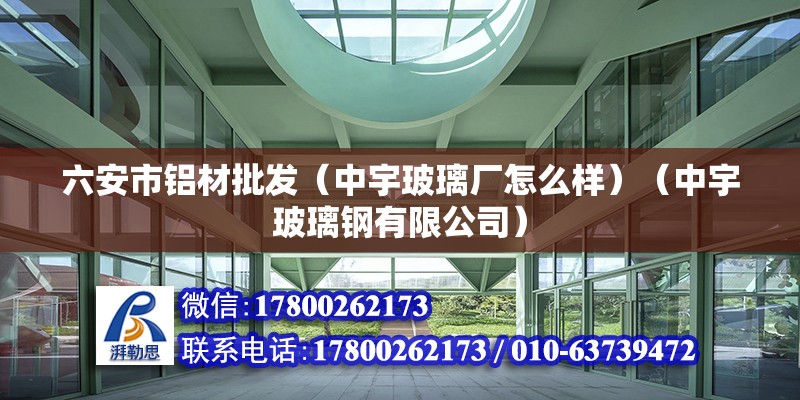 六安市铝材批发（中宇玻璃厂怎么样）（中宇玻璃钢有限公司）

湃勒思

微信:17800262173

联系电话:17800262173 / 010-63739472